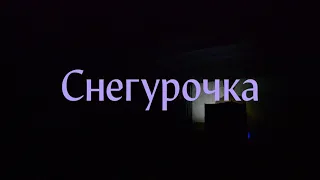 Снегурочка